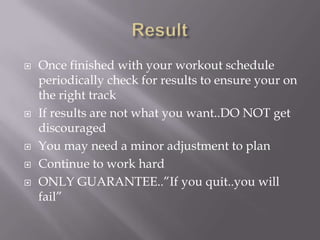 Result

Once finished with your workout schedule periodically check for results to ensure your on the right track

If results are not what you want..DO NOT get discouraged

You may need a minor adjustment to plan

Continue to work hard

ONLY GUARANTEE..”If you quit..you will fail”